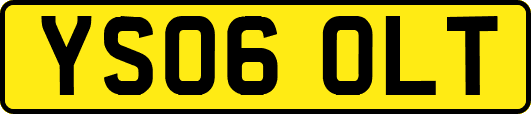 YS06 OLT